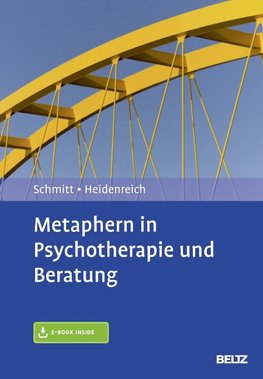 Schmitt • Heidenreich

Metaphern in Psychotherapie und Beratung

E-BOOK INSIDE

BELTZ